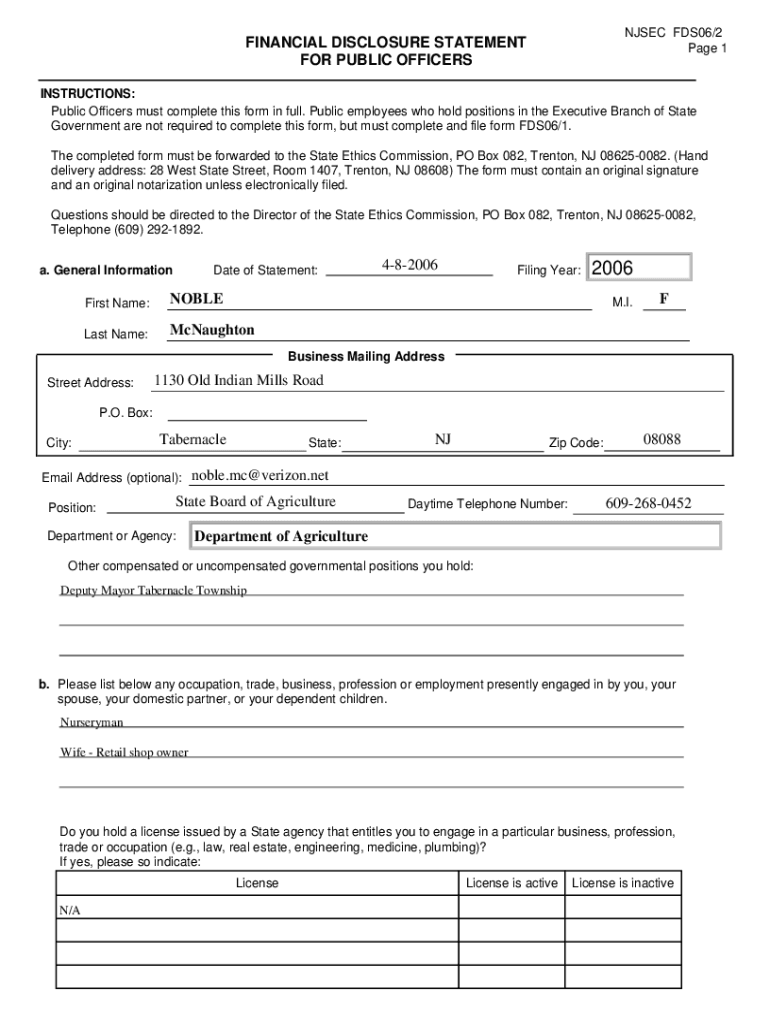 NJSEC FDS06/2
Page 1

FINANCIAL DISCLOSURE STATEMENT
FOR PUBLIC OFFICERS

INSTRUCTIONS:
Public Officers must complete this form in full. Public employees who hold positions in the Executive Branch of State Government are not required to complete this form, but must complete and file form FDS06/1.

The completed form must be forwarded to the State Ethics Commission, PO Box 082, Trenton, NJ 08625-0082. (Hand delivery address: 28 West State Street, Room 1407, Trenton, NJ 08608) The form must contain an original signature and an original notarization unless electronically filed.

Questions should be directed to the Director of the State Ethics Commission, PO Box 082, Trenton, NJ 08625-0082, Telephone (609) 292-1892.

a. General Information Date of Statement: 4-8-2006 Filing Year: 2006

First Name: NOBLE M.I. F

Last Name: McNaughton

Business Mailing Address

Street Address: 1130 Old Indian Mills Road

P.O. Box:

City: Tabernacle State: NJ Zip Code: 08088

Email Address (optional): noble.mc@verizon.net

Position: State Board of Agriculture Daytime Telephone Number: 609-268-0452

Department or Agency: Department of Agriculture

Other compensated or uncompensated governmental positions you hold:

Deputy Mayor Tabernacle Township

b. Please list below any occupation, trade, business, profession or employment presently engaged in by you, your spouse, your domestic partner, or your dependent children.

Nurseryman

Wife - Retail shop owner

Do you hold a license issued by a State agency that entitles you to engage in a particular business, profession, trade or occupation (e.g., law, real estate, engineering, medicine, plumbing)?
If yes, please so indicate:

| License | License is active | License is inactive |
|---|---|---|
| N/A | | |
| | | |
| | | |